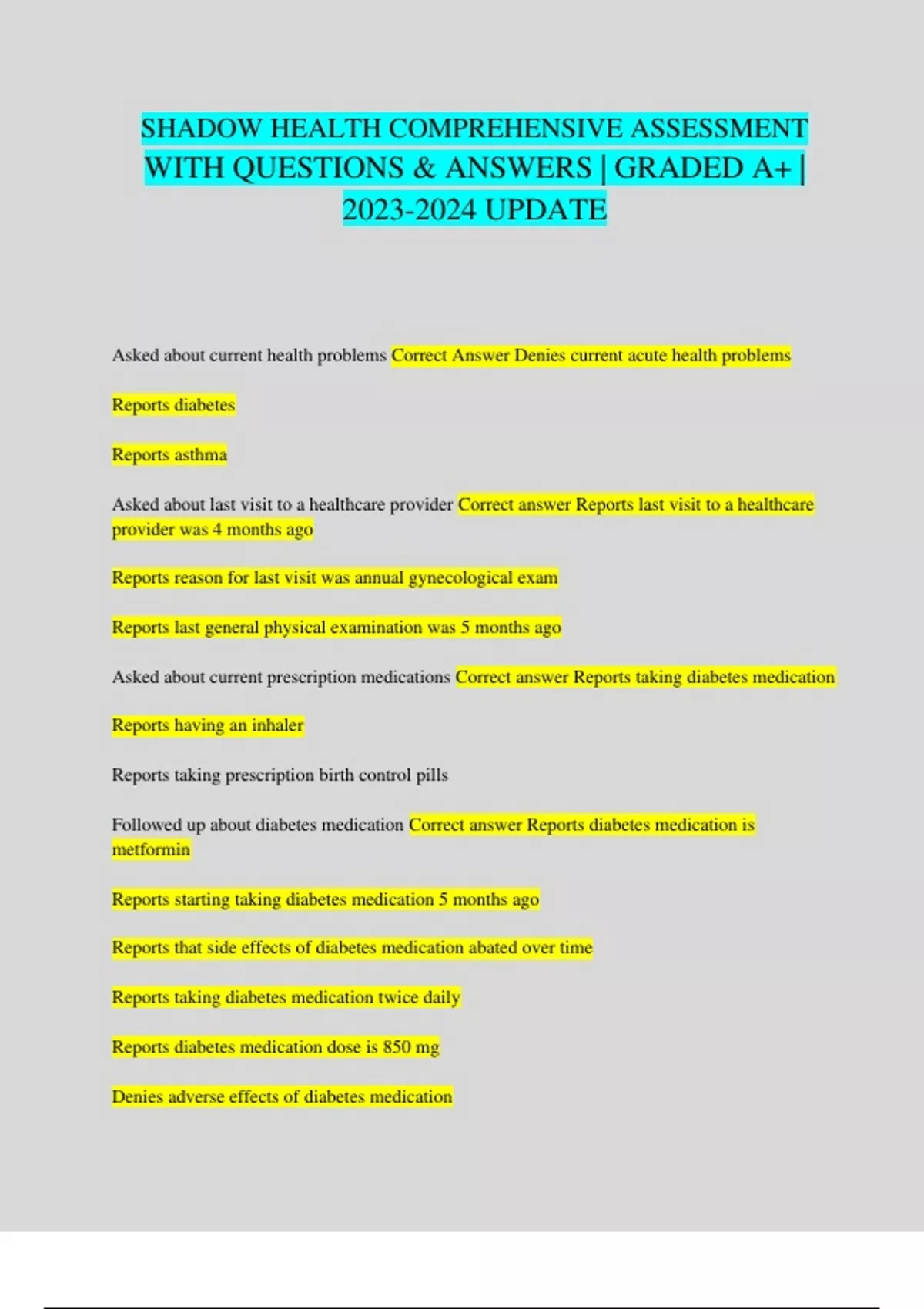 SHADOW HEALTH COMPREHENSIVE ASSESSMENT WITH QUESTIONS & ANSWERS | GRADED A+ | 2023-2024 UPDATE

Asked about current health problems Correct Answer Denies current acute health problems

Reports diabetes

Reports asthma

Asked about last visit to a healthcare provider Correct answer Reports last visit to a healthcare provider was 4 months ago

Reports reason for last visit was annual gynecological exam

Reports last general physical examination was 5 months ago

Asked about current prescription medications Correct answer Reports taking diabetes medication

Reports having an inhaler

Reports taking prescription birth control pills

Followed up about diabetes medication Correct answer Reports diabetes medication is metformin

Reports starting taking diabetes medication 5 months ago

Reports that side effects of diabetes medication abated over time

Reports taking diabetes medication twice daily

Reports diabetes medication dose is 850 mg

Denies adverse effects of diabetes medication